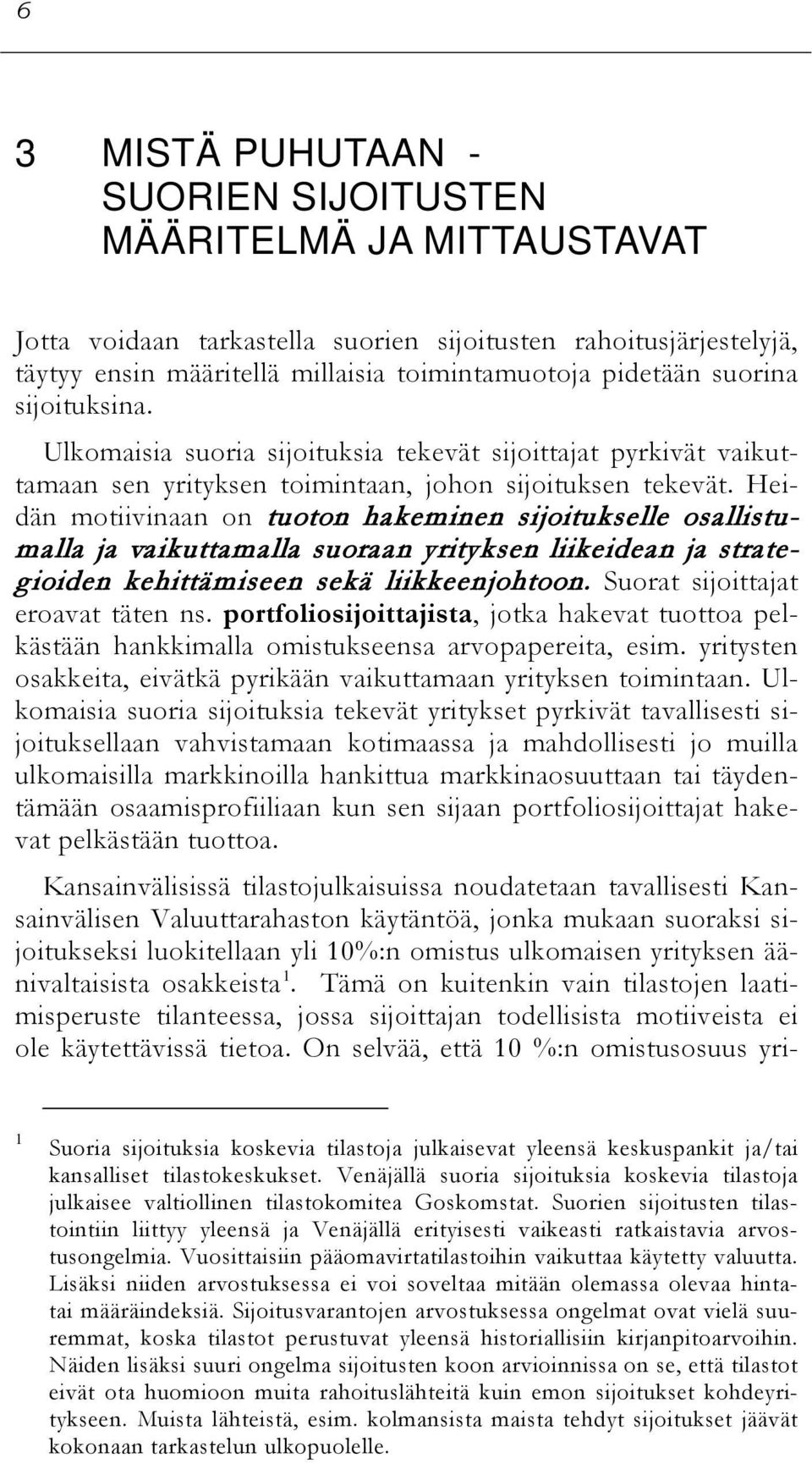 6

3 MISTÄ PUHUTAAN - SUORIEN SIJOITUSTEN MÄÄRITELMÄ JA MITTAUSTAVAT

Jotta voidaan tarkastella suorien sijoitusten rahoitusjärjestelyjä, täytyy ensin määritellä millaisia toimintamuotoja pidetään suorina sijoituksina.

Ulkomaisia suoria sijoituksia tekevät sijoittajat pyrkivät vaikuttamaan sen yrityksen toimintaan, johon sijoituksen tekevät. Heidän motiivinaan on tuoton hakeminen sijoitukselle osallistumalla ja vaikuttamalla suoraan yrityksen liikeidean ja strategioiden kehittämiseen sekä liikkeenjohtoon. Suorat sijoittajat eroavat täten ns. portfoliosijoittajista, jotka hakevat tuottoa pelkästään hankkimalla omistukseensa arvopapereita, esim. yritysten osakkeita, eivätkä pyrikään vaikuttamaan yrityksen toimintaan. Ulkomaisia suoria sijoituksia tekevät yritykset pyrkivät tavallisesti sijoituksellaan vahvistamaan kotimaassa ja mahdollisesti jo muilla ulkomaisilla markkinoilla hankittua markkinaosuuttaan tai täydentämään osaamisprofiiliaan kun sen sijaan portfoliosijoittajat hakevat pelkästään tuottoa.

Kansainvälisissä tilastojulkaisuissa noudatetaan tavallisesti Kansainvälisen Valuuttarahaston käytäntöä, jonka mukaan suoraksi sijoitukseksi luokitellaan yli 10%:n omistus ulkomaisen yrityksen äänivaltaisista osakkeista$^1$. Tämä on kuitenkin vain tilastojen laatimisperuste tilanteessa, jossa sijoittajan todellisista motiiveista ei ole käytettävissä tietoa. On selvää, että 10 %:n omistusosuus yri-

$^1$ Suoria sijoituksia koskevia tilastoja julkaisevat yleensä keskuspankit ja/tai kansalliset tilastokeskukset. Venäjällä suoria sijoituksia koskevia tilastoja julkaisee valtiollinen tilastokomitea Goskomstat. Suorien sijoitusten tilastointiin liittyy yleensä ja Venäjällä erityisesti vaikeasti ratkaistavia arvostusongelmia. Vuosittaisiin pääomavirtatilastoihin vaikuttaa käytetty valuutta. Lisäksi niiden arvostuksessa ei voi soveltaa mitään olemassa olevaa hintatai määräindeksiä. Sijoitusvarantojen arvostuksessa ongelmat ovat vielä suuremmat, koska tilastot perustuvat yleensä historiallisiin kirjanpitoarvoihin. Näiden lisäksi suuri ongelma sijoitusten koon arvioinnissa on se, että tilastot eivät ota huomioon muita rahoituslähteitä kuin emon sijoitukset kohdeyritykseen. Muista lähteistä, esim. kolmansista maista tehdyt sijoitukset jäävät kokonaan tarkastelun ulkopuolelle.